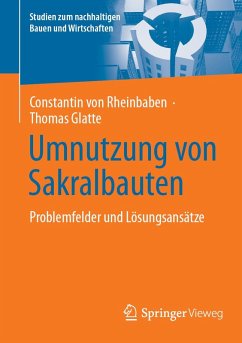 Studien zum nachhaltigen Bauen und Wirtschaften

Constantin von Rheinbaben · Thomas Glatte

Umnutzung von Sakralbauten

Problemfelder und Lösungsansätze

Springer Vieweg